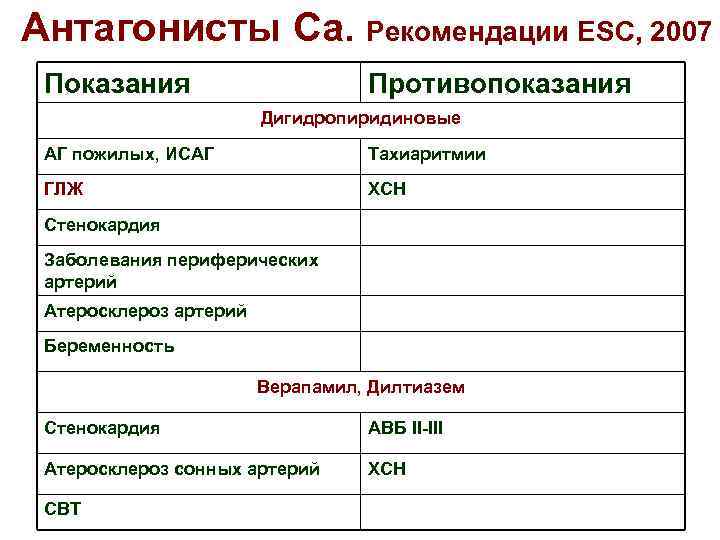 Антагонисты Са. Рекомендации ESC, 2007

| Показания | Противопоказания |
|---|---|
| Дигидропиридиновые | |
| АГ пожилых, ИСАГ | Тахиаритмии |
| ГЛЖ | ХСН |
| Стенокардия | |
| Заболевания периферических артерий | |
| Атеросклероз артерий | |
| Беременность | |
| Верапамил, Дилтиазем | |
| Стенокардия | АВБ II-III |
| Атеросклероз сонных артерий | ХСН |
| СВТ | |